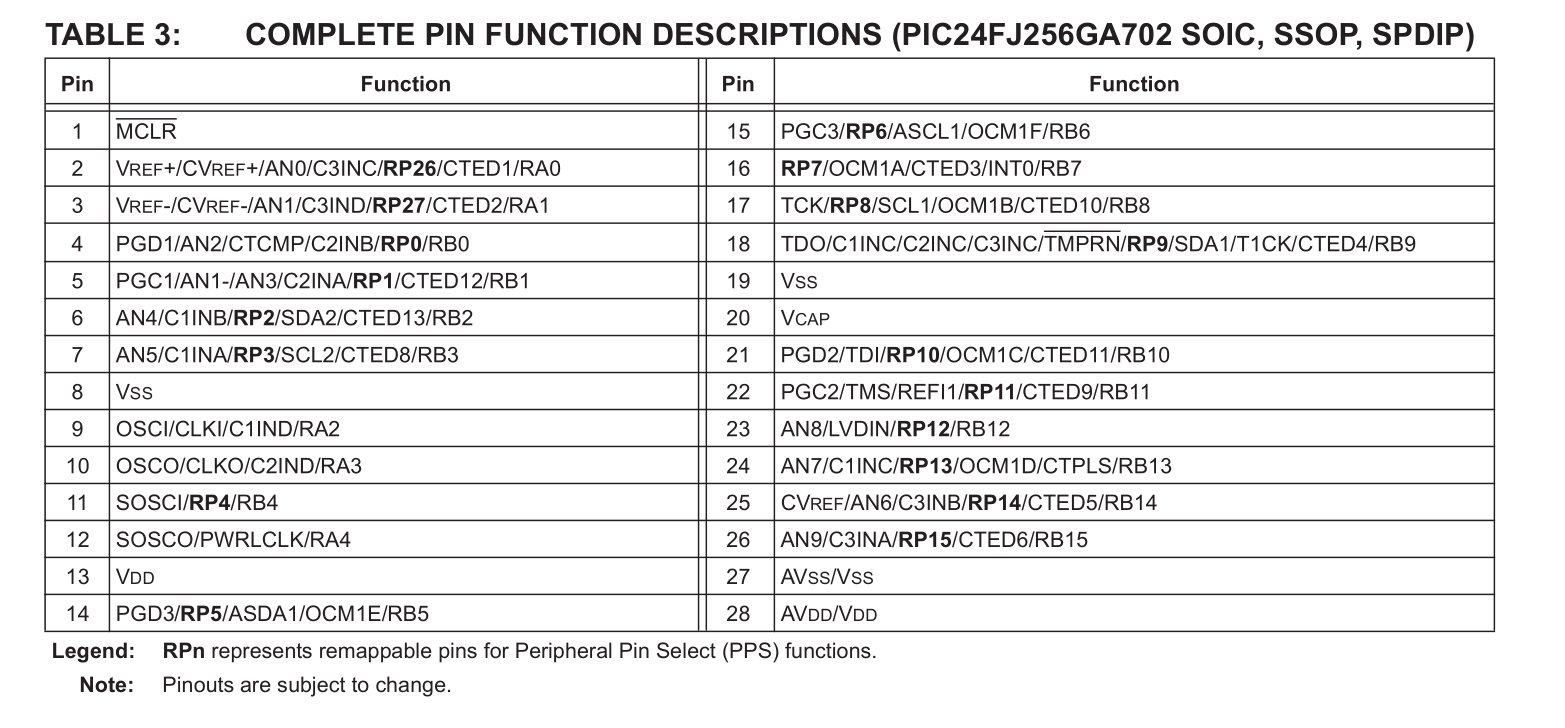 TABLE 3: COMPLETE PIN FUNCTION DESCRIPTIONS (PIC24FJ256GA702 SOIC, SSOP, SPDIP)

| Pin | Function | Pin | Function |
|---|---|---|---|
| 1 | $\overline{MCLR}$ | 15 | PGC3/RP6/ASCL1/OCM1F/RB6 |
| 2 | VREF+/CVREF+/AN0/C3INC/RP26/CTED1/RA0 | 16 | RP7/OCM1A/CTED3/INT0/RB7 |
| 3 | VREF-/CVREF-/AN1/C3IND/RP27/CTED2/RA1 | 17 | TCK/RP8/SCL1/OCM1B/CTED10/RB8 |
| 4 | PGD1/AN2/CTCMP/C2INB/RP0/RB0 | 18 | TDO/C1INC/C2INC/C3INC/$\overline{TMPRN}$/RP9/SDA1/T1CK/CTED4/RB9 |
| 5 | PGC1/AN1-/AN3/C2INA/RP1/CTED12/RB1 | 19 | VSS |
| 6 | AN4/C1INB/RP2/SDA2/CTED13/RB2 | 20 | VCAP |
| 7 | AN5/C1INA/RP3/SCL2/CTED8/RB3 | 21 | PGD2/TDI/RP10/OCM1C/CTED11/RB10 |
| 8 | VSS | 22 | PGC2/TMS/REFI1/RP11/CTED9/RB11 |
| 9 | OSCI/CLKI/C1IND/RA2 | 23 | AN8/LVDIN/RP12/RB12 |
| 10 | OSCO/CLKO/C2IND/RA3 | 24 | AN7/C1INC/RP13/OCM1D/CTPLS/RB13 |
| 11 | SOSCI/RP4/RB4 | 25 | CVREF/AN6/C3INB/RP14/CTED5/RB14 |
| 12 | SOSCO/PWRLCLK/RA4 | 26 | AN9/C3INA/RP15/CTED6/RB15 |
| 13 | VDD | 27 | AVSS/VSS |
| 14 | PGD3/RP5/ASDA1/OCM1E/RB5 | 28 | AVDD/VDD |

Legend: RPn represents remappable pins for Peripheral Pin Select (PPS) functions.

Note: Pinouts are subject to change.